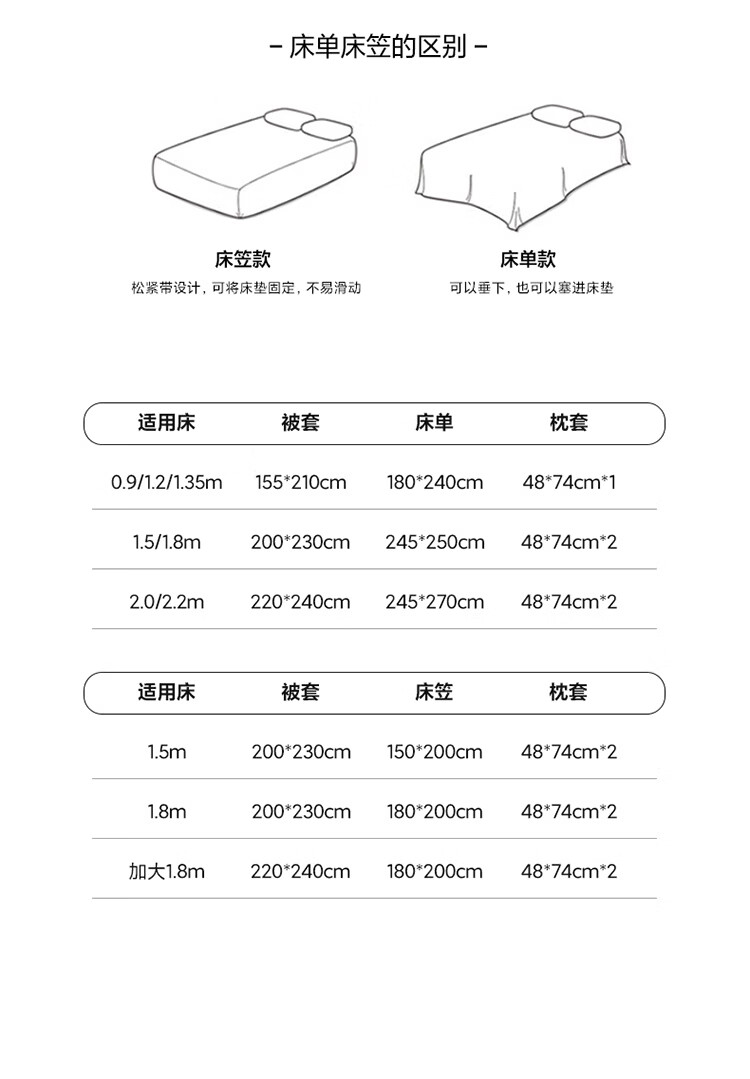 - 床单床笠的区别 -

床笠款
松紧带设计，可将床垫固定，不易滑动

床单款
可以垂下，也可以塞进床垫

| 适用床 | 被套 | 床单 | 枕套 |
|---|---|---|---|
| 0.9/1.2/1.35m | 155*210cm | 180*240cm | 48*74cm*1 |
| 1.5/1.8m | 200*230cm | 245*250cm | 48*74cm*2 |
| 2.0/2.2m | 220*240cm | 245*270cm | 48*74cm*2 |

| 适用床 | 被套 | 床笠 | 枕套 |
|---|---|---|---|
| 1.5m | 200*230cm | 150*200cm | 48*74cm*2 |
| 1.8m | 200*230cm | 180*200cm | 48*74cm*2 |
| 加大1.8m | 220*240cm | 180*200cm | 48*74cm*2 |